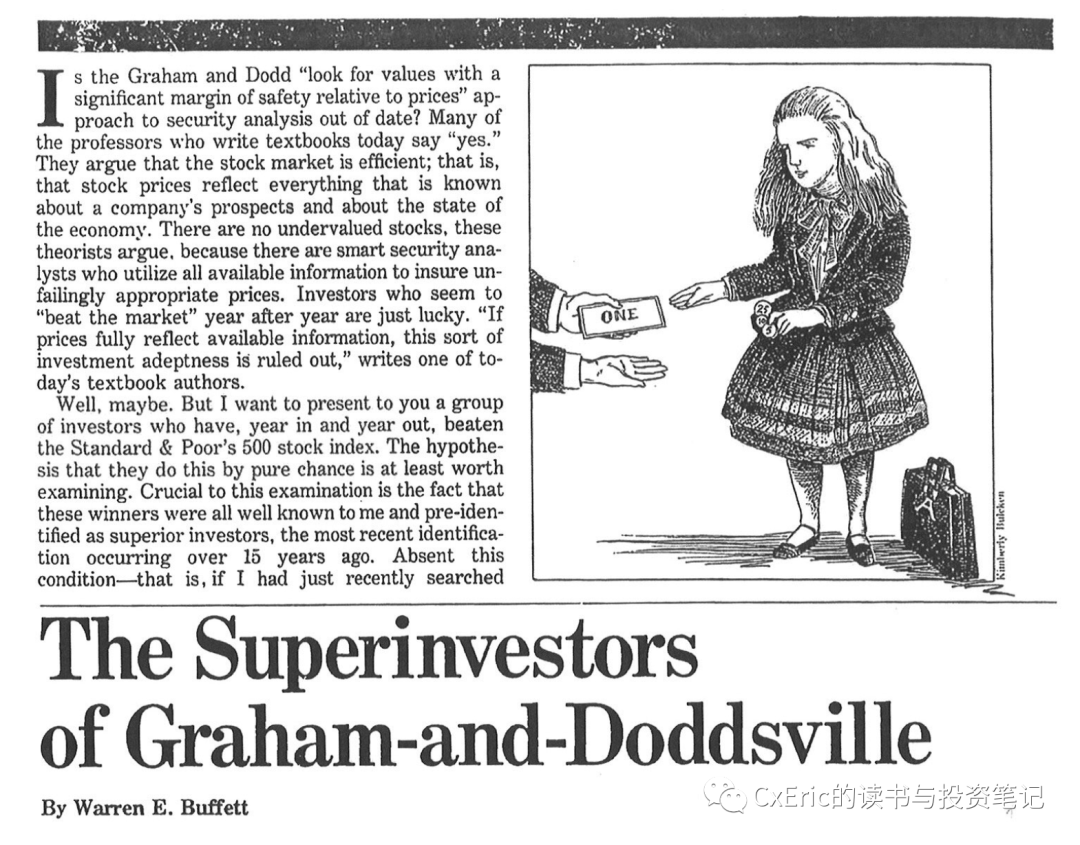 Is the Graham and Dodd "look for values with a significant margin of safety relative to prices" approach to security analysis out of date? Many of the professors who write textbooks today say "yes." They argue that the stock market is efficient; that is, that stock prices reflect everything that is known about a company's prospects and about the state of the economy. There are no undervalued stocks, these theorists argue, because there are smart security analysts who utilize all available information to insure unfailingly appropriate prices. Investors who seem to "beat the market" year after year are just lucky. "If prices fully reflect available information, this sort of investment adeptness is ruled out," writes one of today's textbook authors.

Well, maybe. But I want to present to you a group of investors who have, year in and year out, beaten the Standard & Poor's 500 stock index. The hypothesis that they do this by pure chance is at least worth examining. Crucial to this examination is the fact that these winners were all well known to me and pre-identified as superior investors, the most recent identification occurring over 15 years ago. Absent this condition—that is, if I had just recently searched

ONE

Kimberly Bulcken

The Superinvestors of Graham-and-Doddsville

By Warren E. Buffett

CxEric的读书与投资笔记